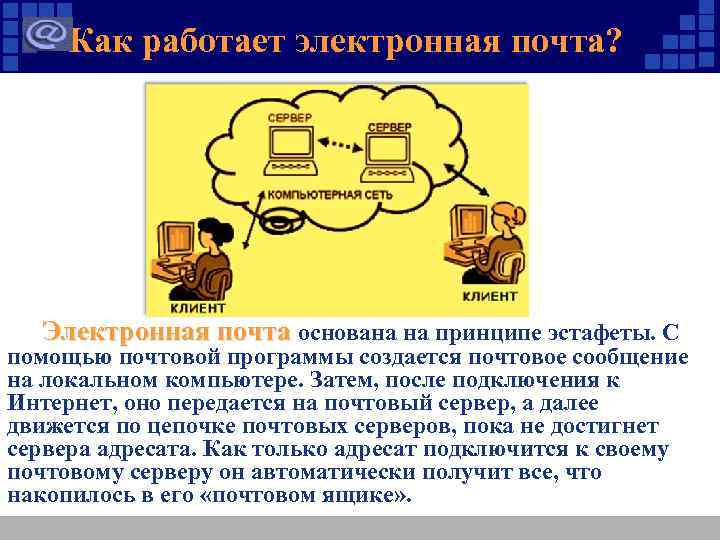 @ Как работает электронная почта?

СЕРВЕР

СЕРВЕР

КОМПЬЮТЕРНАЯ СЕТЬ

КЛИЕНТ

КЛИЕНТ

Электронная почта основана на принципе эстафеты. С помощью почтовой программы создается почтовое сообщение на локальном компьютере. Затем, после подключения к Интернет, оно передается на почтовый сервер, а далее движется по цепочке почтовых серверов, пока не достигнет сервера адресата. Как только адресат подключится к своему почтовому серверу он автоматически получит все, что накопилось в его «почтовом ящике».